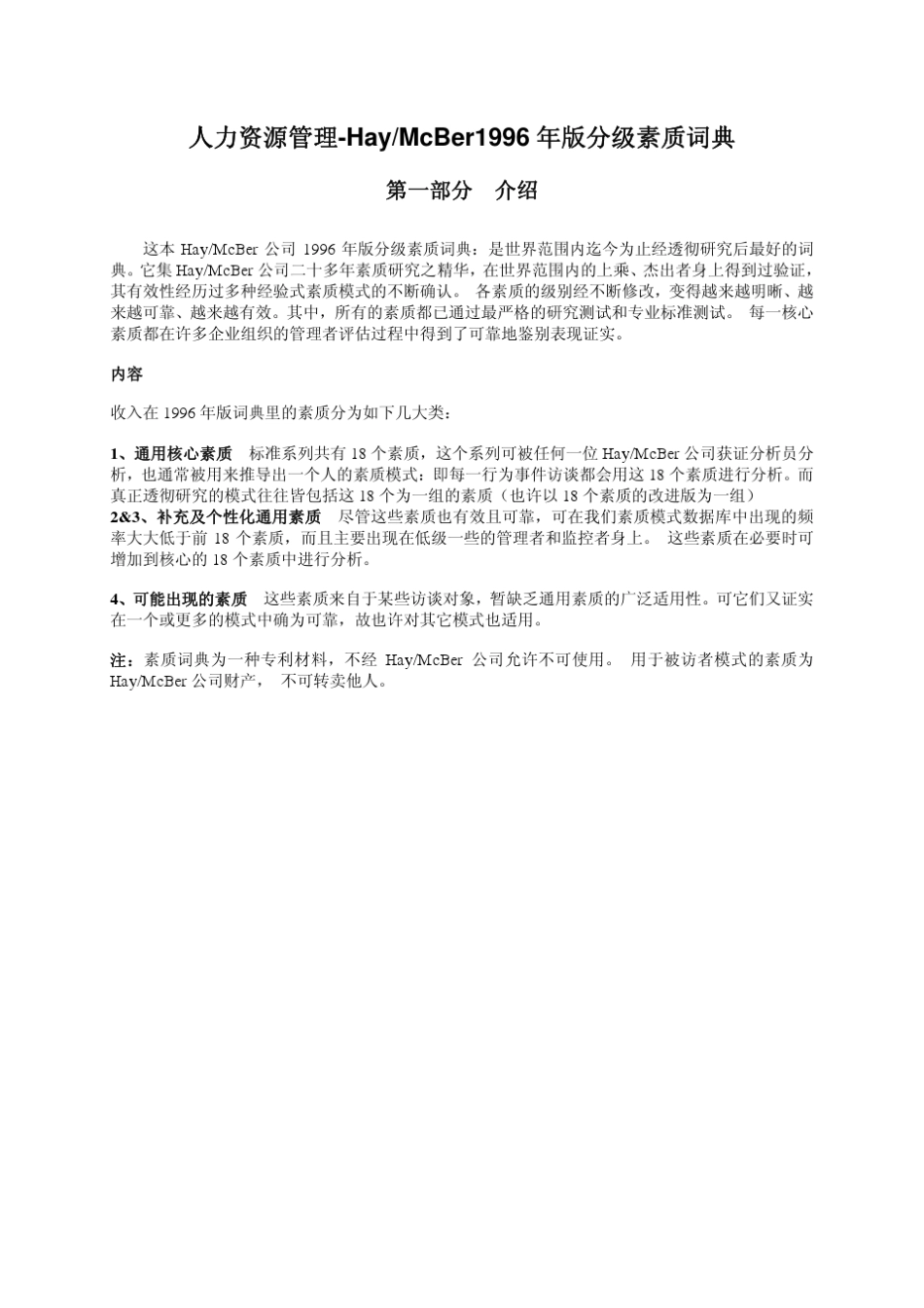 人力资源管理-Hay/McBer1996 年版分级素质词典

第一部分　介绍

这本 Hay/McBer 公司 1996 年版分级素质词典：是世界范围内迄今为止经透彻研究后最好的词典。它集 Hay/McBer 公司二十多年素质研究之精华，在世界范围内的上乘、杰出者身上得到过验证，其有效性经历过多种经验式素质模式的不断确认。 各素质的级别经不断修改，变得越来越明晰、越来越可靠、越来越有效。其中，所有的素质都已通过最严格的研究测试和专业标准测试。 每一核心素质都在许多企业组织的管理者评估过程中得到了可靠地鉴别表现证实。

内容

收入在 1996 年版词典里的素质分为如下几大类：

1、通用核心素质　标准系列共有 18 个素质，这个系列可被任何一位 Hay/McBer 公司获证分析员分析，也通常被用来推导出一个人的素质模式：即每一行为事件访谈都会用这 18 个素质进行分析。而真正透彻研究的模式往往皆包括这 18 个为一组的素质（也许以 18 个素质的改进版为一组）
2&3、补充及个性化通用素质　尽管这些素质也有效且可靠，可在我们素质模式数据库中出现的频率大大低于前 18 个素质，而且主要出现在低级一些的管理者和监控者身上。 这些素质在必要时可增加到核心的 18 个素质中进行分析。

4、可能出现的素质　这些素质来自于某些访谈对象，暂缺乏通用素质的广泛适用性。可它们又证实在一个或更多的模式中确为可靠，故也许对其它模式也适用。

注：素质词典为一种专利材料，不经 Hay/McBer 公司允许不可使用。 用于被访者模式的素质为 Hay/McBer 公司财产， 不可转卖他人。